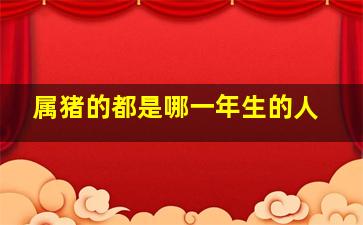 属猪的都是哪一年生的人